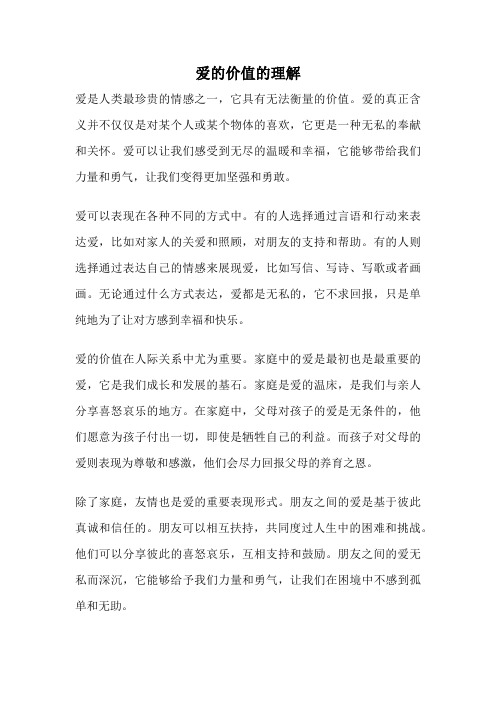 爱的价值的理解

爱是人类最珍贵的情感之一，它具有无法衡量的价值。爱的真正含义并不仅仅是对某个人或某个物体的喜欢，它更是一种无私的奉献和关怀。爱可以让我们感受到无尽的温暖和幸福，它能够带给我们力量和勇气，让我们变得更加坚强和勇敢。

爱可以表现在各种不同的方式中。有的人选择通过言语和行动来表达爱，比如对家人的关爱和照顾，对朋友的支持和帮助。有的人则选择通过表达自己的情感来展现爱，比如写信、写诗、写歌或者画画。无论通过什么方式表达，爱都是无私的，它不求回报，只是单纯地为了让对方感到幸福和快乐。

爱的价值在人际关系中尤为重要。家庭中的爱是最初也是最重要的爱，它是我们成长和发展的基石。家庭是爱的温床，是我们与亲人分享喜怒哀乐的地方。在家庭中，父母对孩子的爱是无条件的，他们愿意为孩子付出一切，即使是牺牲自己的利益。而孩子对父母的爱则表现为尊敬和感激，他们会尽力回报父母的养育之恩。

除了家庭，友情也是爱的重要表现形式。朋友之间的爱是基于彼此真诚和信任的。朋友可以相互扶持，共同度过人生中的困难和挑战。他们可以分享彼此的喜怒哀乐，互相支持和鼓励。朋友之间的爱无私而深沉，它能够给予我们力量和勇气，让我们在困境中不感到孤单和无助。